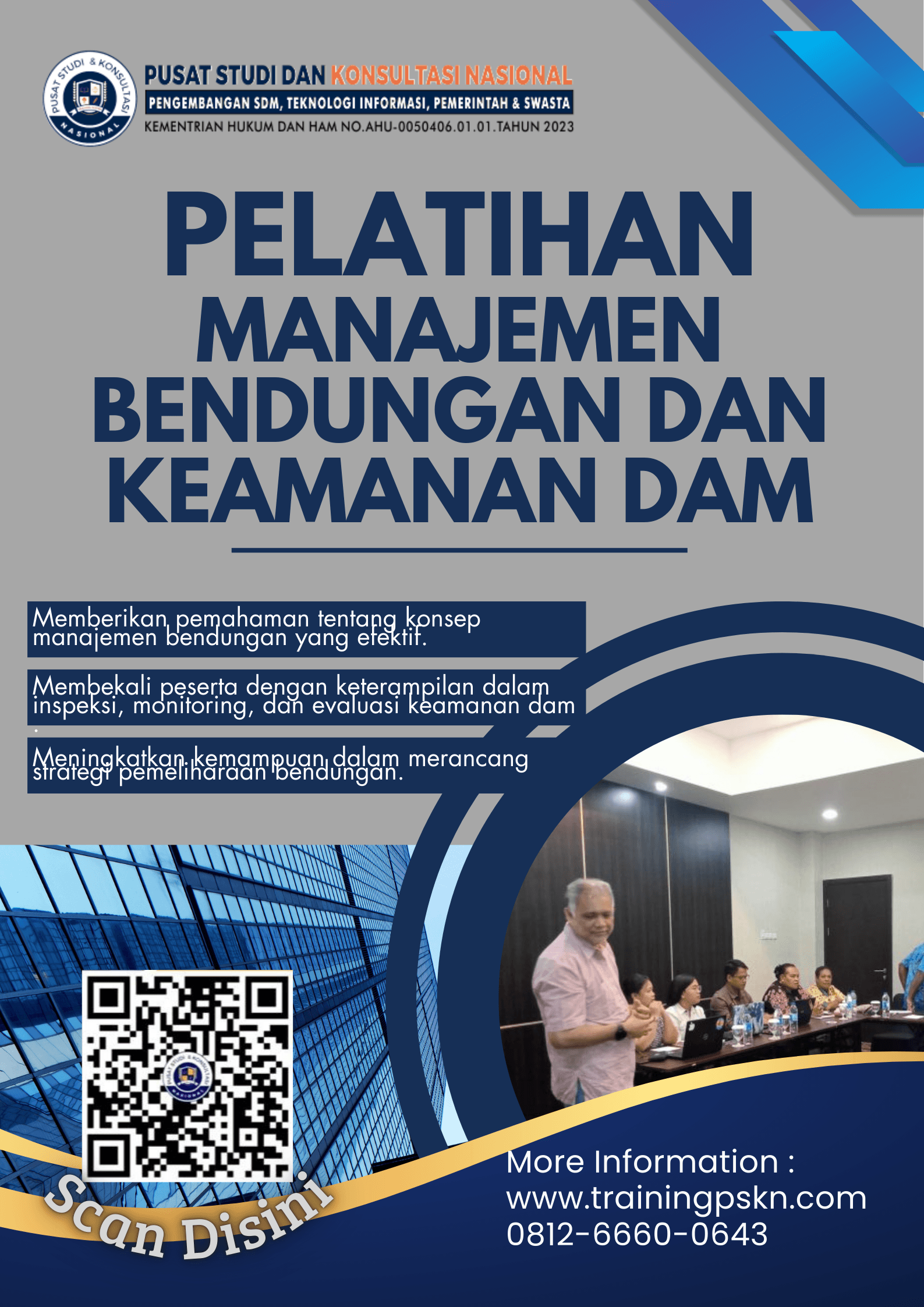 PUSAT STUDI & KONSULTASI NASIONAL

PUSAT STUDI DAN KONSULTASI NASIONAL

PENGEMBANGAN SDM, TEKNOLOGI INFORMASI, PEMERINTAH & SWASTA

KEMENTRIAN HUKUM DAN HAM NO.AHU-0050406.01.01.TAHUN 2023

PELATIHAN
MANAJEMEN
BENDUNGAN DAN
KEAMANAN DAM

Memberikan pemahaman tentang konsep manajemen bendungan yang efektif.

Membekali peserta dengan keterampilan dalam inspeksi, monitoring, dan evaluasi keamanan dam .

Meningkatkan kemampuan dalam merancang strategi pemeliharaan bendungan.

Scan Disini

More Information :
www.trainingpskn.com
0812-6660-0643